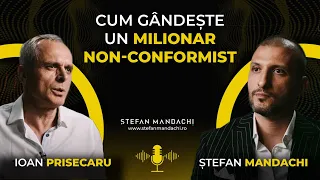 CUM GÂNDEȘTE UN MILIONAR NON-CONFORMIST

ȘTEFAN MANDACHI
www.stefanmandachi.ro

IOAN PRISECARU

ȘTEFAN MANDACHI